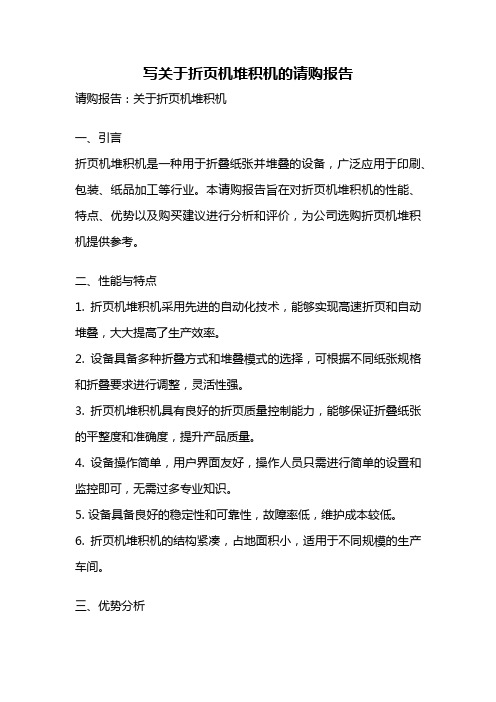 写关于折页机堆积机的请购报告

请购报告：关于折页机堆积机

一、引言

折页机堆积机是一种用于折叠纸张并堆叠的设备，广泛应用于印刷、包装、纸品加工等行业。本请购报告旨在对折页机堆积机的性能、特点、优势以及购买建议进行分析和评价，为公司选购折页机堆积机提供参考。

二、性能与特点

1. 折页机堆积机采用先进的自动化技术，能够实现高速折页和自动堆叠，大大提高了生产效率。

2. 设备具备多种折叠方式和堆叠模式的选择，可根据不同纸张规格和折叠要求进行调整，灵活性强。

3. 折页机堆积机具有良好的折页质量控制能力，能够保证折叠纸张的平整度和准确度，提升产品质量。

4. 设备操作简单，用户界面友好，操作人员只需进行简单的设置和监控即可，无需过多专业知识。

5. 设备具备良好的稳定性和可靠性，故障率低，维护成本较低。

6. 折页机堆积机的结构紧凑，占地面积小，适用于不同规模的生产车间。

三、优势分析